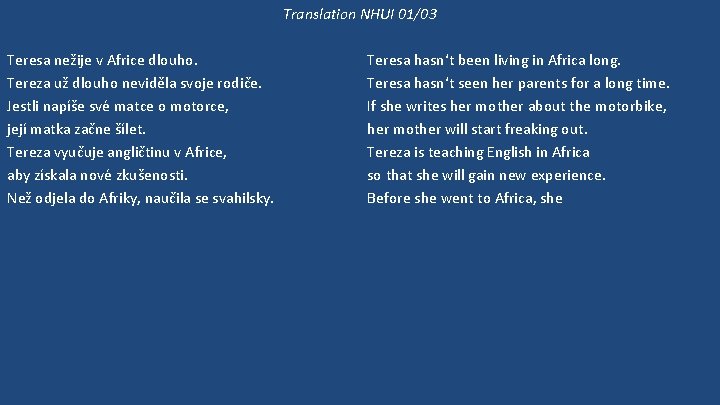 Translation NHUI 01/03

Teresa nežije v Africe dlouho.
Tereza už dlouho neviděla svoje rodiče.
Jestli napíše své matce o motorce,
její matka začne šílet.
Tereza vyučuje angličtinu v Africe,
aby získala nové zkušenosti.
Než odjela do Afriky, naučila se svahilsky.

Teresa hasn‘t been living in Africa long.
Teresa hasn‘t seen her parents for a long time.
If she writes her mother about the motorbike,
her mother will start freaking out.
Tereza is teaching English in Africa
so that she will gain new experience.
Before she went to Africa, she